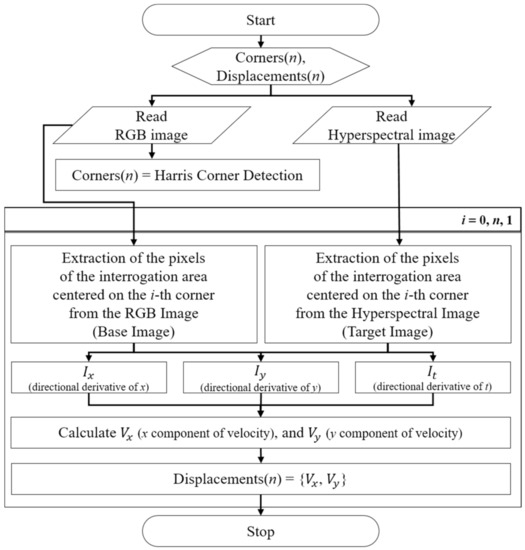 Start

Corners($n$), Displacements($n$)

Read RGB image

Read Hyperspectral image

Corners($n$) = Harris Corner Detection

$i$ = 0, $n$, 1

Extraction of the pixels of the interrogation area centered on the $i$-th corner from the RGB Image (Base Image)

Extraction of the pixels of the interrogation area centered on the $i$-th corner from the Hyperspectral Image (Target Image)

$I_x$ (directional derivative of $x$)

$I_y$ (directional derivative of $y$)

$I_t$ (directional derivative of $t$)

Calculate $V_x$ ($x$ component of velocity), and $V_y$ ($y$ component of velocity)

Displacements($n$) = $\{V_x, V_y\}$

Stop